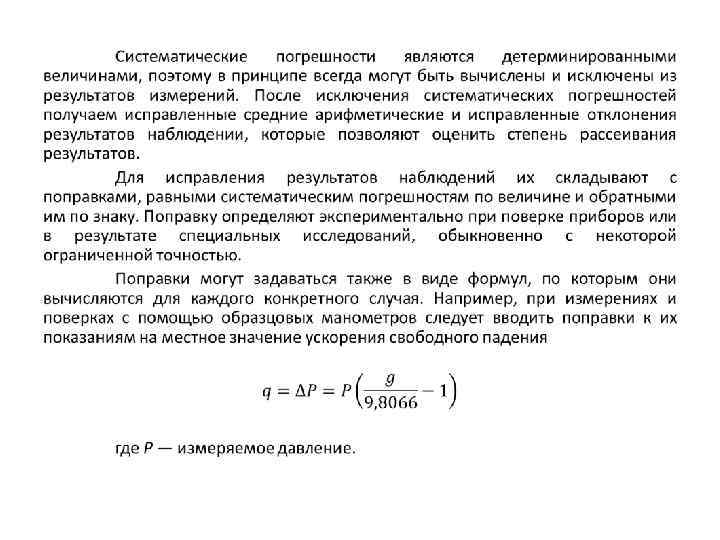 Систематические погрешности являются детерминированными величинами, поэтому в принципе всегда могут быть вычислены и исключены из результатов измерений. После исключения систематических погрешностей получаем исправленные средние арифметические и исправленные отклонения результатов наблюдении, которые позволяют оценить степень рассеивания результатов.

Для исправления результатов наблюдений их складывают с поправками, равными систематическим погрешностям по величине и обратными им по знаку. Поправку определяют экспериментально при поверке приборов или в результате специальных исследований, обыкновенно с некоторой ограниченной точностью.

Поправки могут задаваться также в виде формул, по которым они вычисляются для каждого конкретного случая. Например, при измерениях и поверках с помощью образцовых манометров следует вводить поправки к их показаниям на местное значение ускорения свободного падения

$q = \Delta P = P\left(\frac{g}{9,8066} - 1\right)$

где $P$ — измеряемое давление.